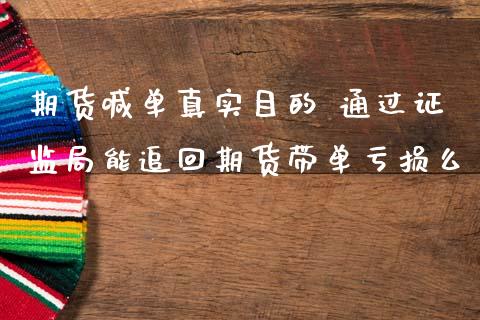 期货喊单真实目的 通过证监局能追回期货带单亏损么